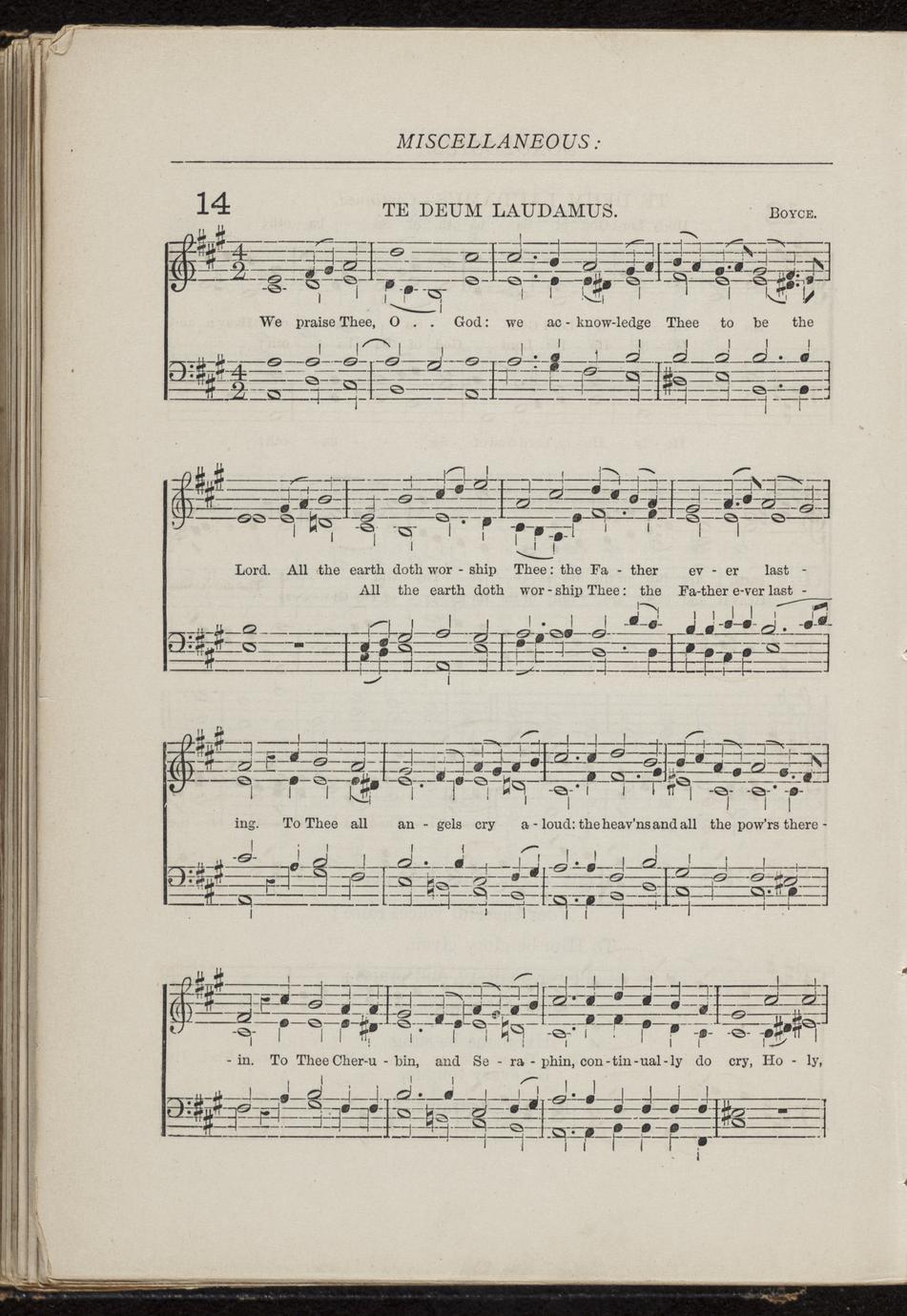 MISCELLANEOUS:

14 TE DEUM LAUDAMUS. BOYCE.

We praise Thee, O . . God: we ac - know-ledge Thee to be the

Lord. All the earth doth wor - ship Thee: the Fa - ther ev - er last -
All the earth doth wor - ship Thee: the Fa-ther e-ver last -

ing. To Thee all an - gels cry a - loud: the heav'ns and all the pow'rs there -

- in. To Thee Cher-u - bin, and Se - ra - phin, con - tin - ual - ly do cry, Ho - ly,